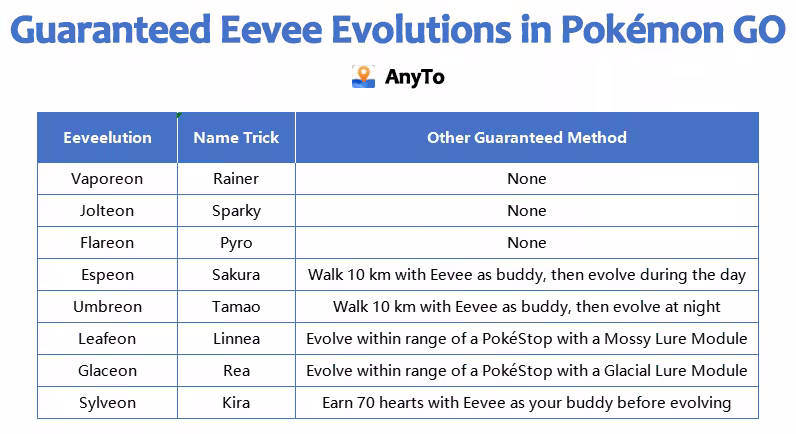 Guaranteed Eevee Evolutions in Pokémon GO

AnyTo

| Eeveelution | Name Trick | Other Guaranteed Method |
|---|---|---|
| Vaporeon | Rainer | None |
| Jolteon | Sparky | None |
| Flareon | Pyro | None |
| Espeon | Sakura | Walk 10 km with Eevee as buddy, then evolve during the day |
| Umbreon | Tamao | Walk 10 km with Eevee as buddy, then evolve at night |
| Leafeon | Linnea | Evolve within range of a PokéStop with a Mossy Lure Module |
| Glaceon | Rea | Evolve within range of a PokéStop with a Glacial Lure Module |
| Sylveon | Kira | Earn 70 hearts with Eevee as your buddy before evolving |